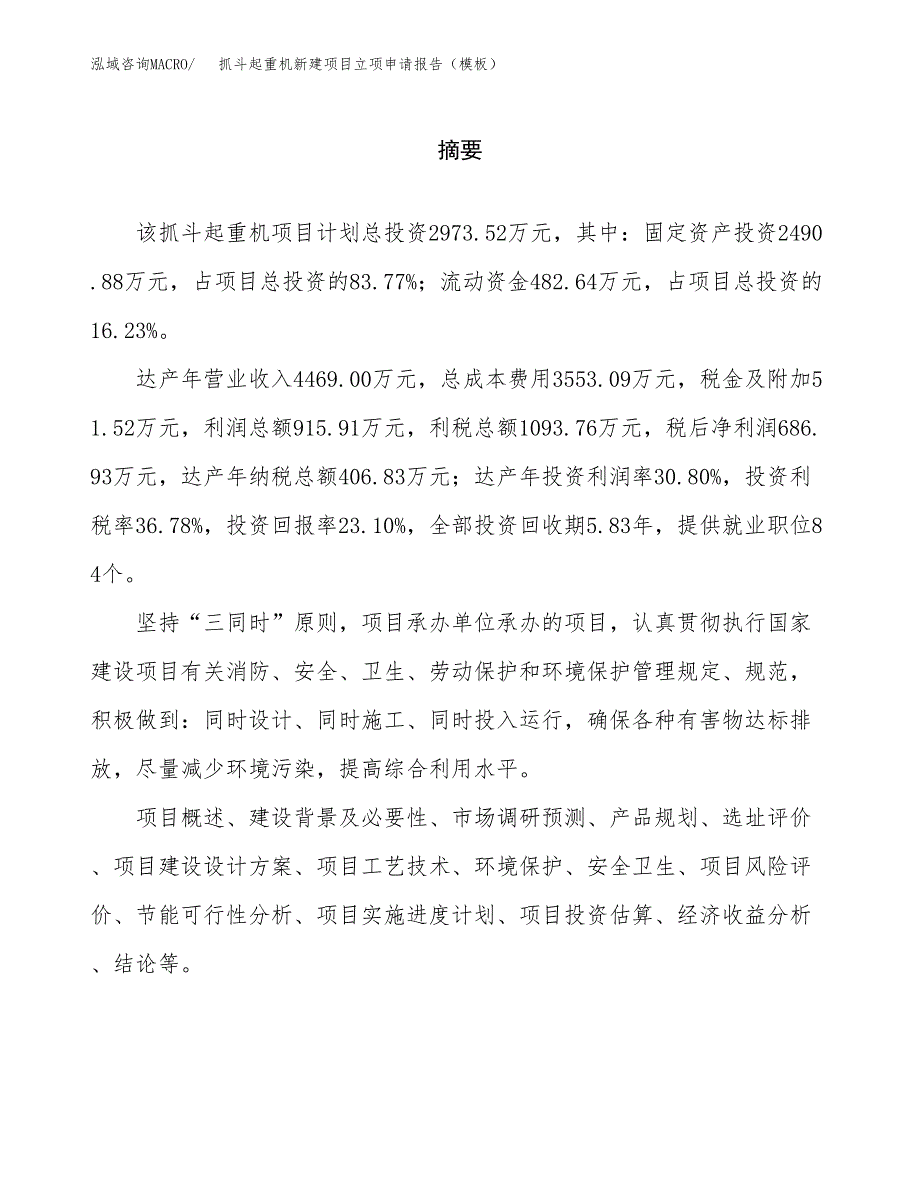 泓域咨询MACRO/　抓斗起重机新建项目立项申请报告（模板）

摘要

该抓斗起重机项目计划总投资2973.52万元，其中：固定资产投资2490.88万元，占项目总投资的83.77%；流动资金482.64万元，占项目总投资的16.23%。

达产年营业收入4469.00万元，总成本费用3553.09万元，税金及附加51.52万元，利润总额915.91万元，利税总额1093.76万元，税后净利润686.93万元，达产年纳税总额406.83万元；达产年投资利润率30.80%，投资利税率36.78%，投资回报率23.10%，全部投资回收期5.83年，提供就业职位84个。

坚持“三同时”原则，项目承办单位承办的项目，认真贯彻执行国家建设项目有关消防、安全、卫生、劳动保护和环境保护管理规定、规范，积极做到：同时设计、同时施工、同时投入运行，确保各种有害物达标排放，尽量减少环境污染，提高综合利用水平。

项目概述、建设背景及必要性、市场调研预测、产品规划、选址评价、项目建设设计方案、项目工艺技术、环境保护、安全卫生、项目风险评价、节能可行性分析、项目实施进度计划、项目投资估算、经济收益分析、结论等。